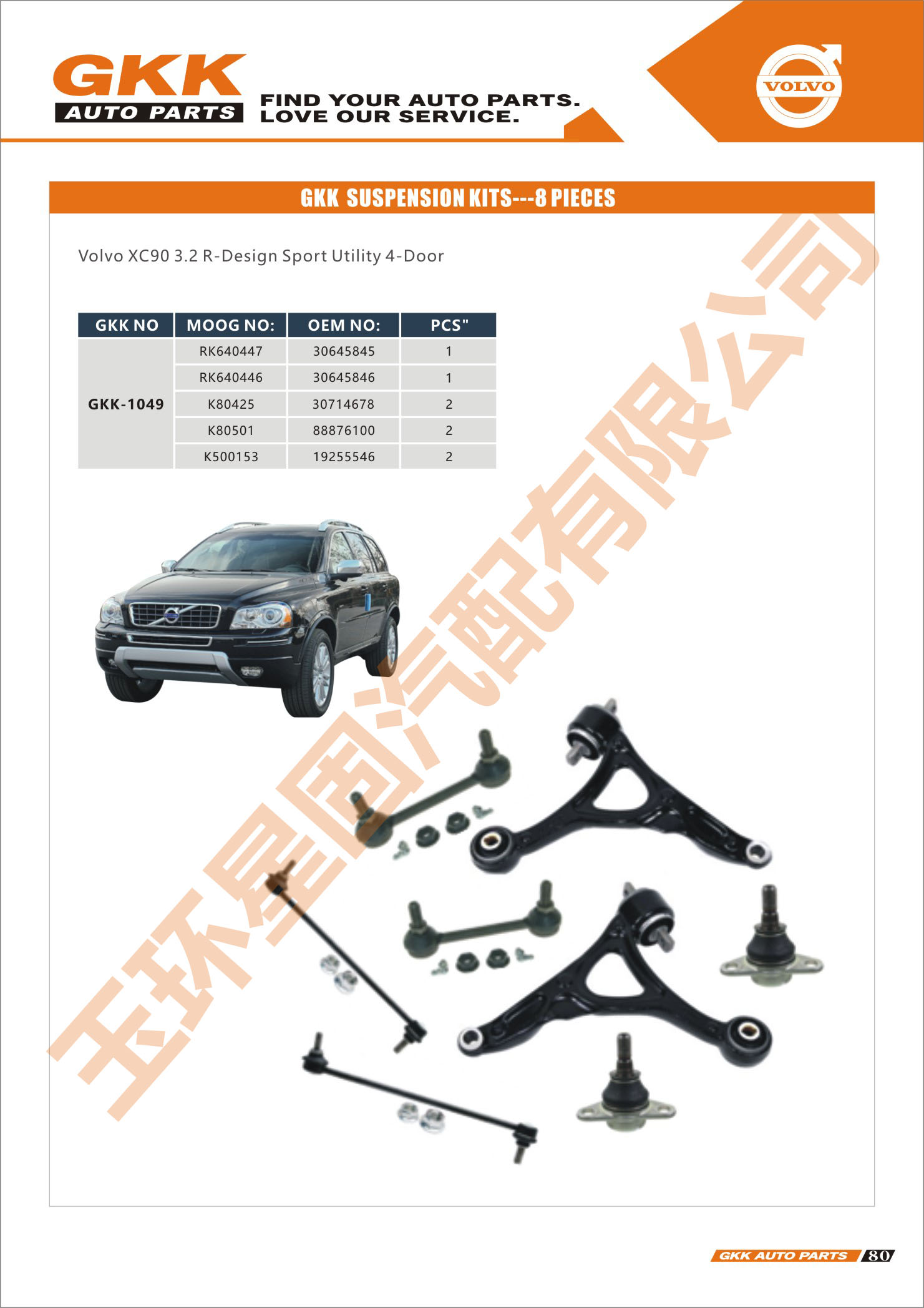 GKK
AUTO PARTS
FIND YOUR AUTO PARTS.
LOVE OUR SERVICE.

VOLVO

GKK SUSPENSION KITS---8 PIECES

Volvo XC90 3.2 R-Design Sport Utility 4-Door

| GKK NO | MOOG NO: | OEM NO: | PCS" |
|---|---|---|---|
| GKK-1049 | RK640447 | 30645845 | 1 |
| | RK640446 | 30645846 | 1 |
| | K80425 | 30714678 | 2 |
| | K80501 | 88876100 | 2 |
| | K500153 | 19255546 | 2 |

玉环星固汽配有限公司

GKK AUTO PARTS 80